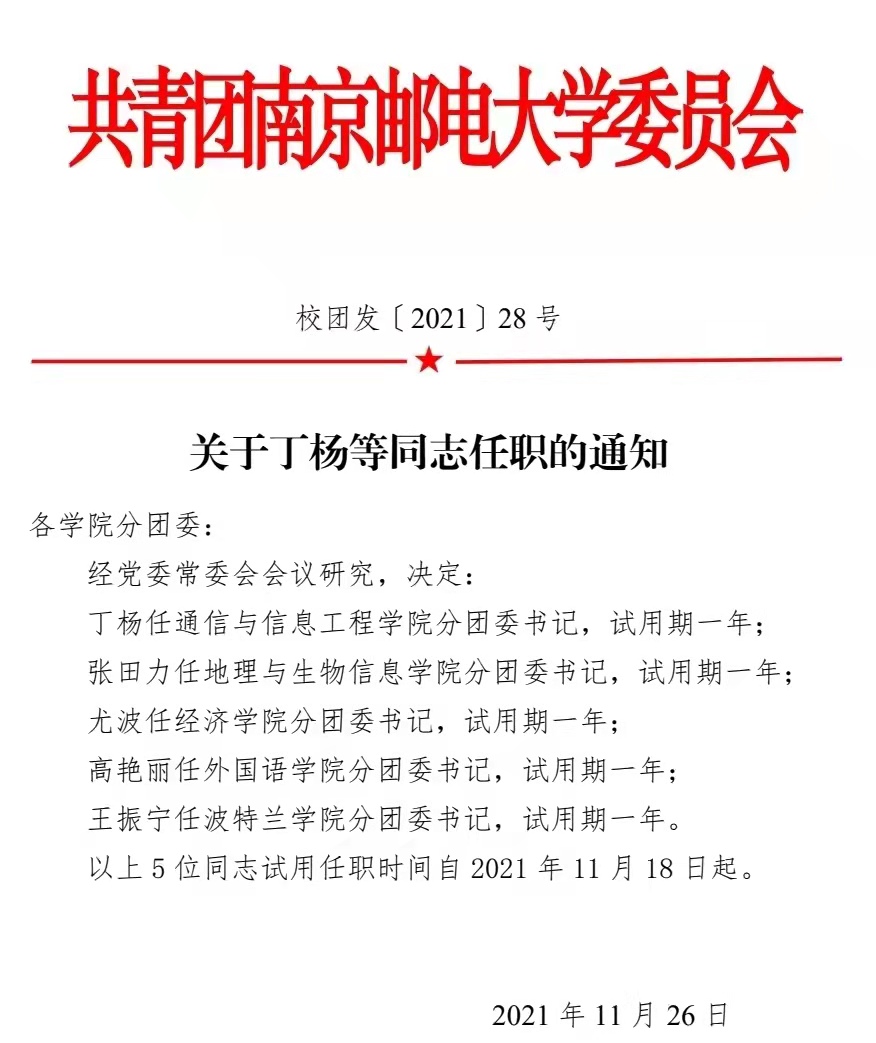 共青团南京邮电大学委员会

校团发〔2021〕28 号

关于丁杨等同志任职的通知

各学院分团委：

经党委常委会会议研究，决定：

丁杨任通信与信息工程学院分团委书记，试用期一年；

张田力任地理与生物信息学院分团委书记，试用期一年；

尤波任经济学院分团委书记，试用期一年；

高艳丽任外国语学院分团委书记，试用期一年；

王振宁任波特兰学院分团委书记，试用期一年。

以上 5 位同志试用任职时间自 2021 年 11 月 18 日起。

2021 年 11 月 26 日